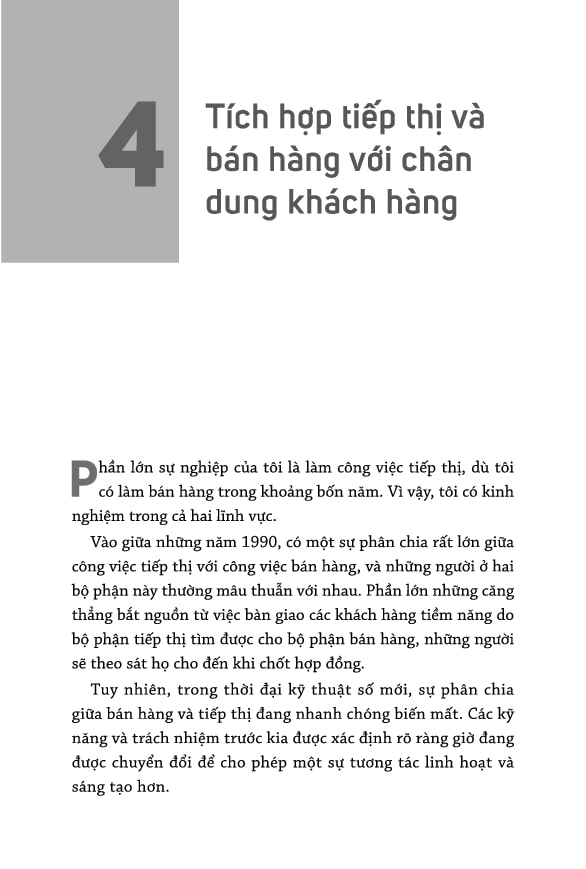 4

Tích hợp tiếp thị và bán hàng với chân dung khách hàng

Phần lớn sự nghiệp của tôi là làm công việc tiếp thị, dù tôi có làm bán hàng trong khoảng bốn năm. Vì vậy, tôi có kinh nghiệm trong cả hai lĩnh vực.

Vào giữa những năm 1990, có một sự phân chia rất lớn giữa công việc tiếp thị với công việc bán hàng, và những người ở hai bộ phận này thường mâu thuẫn với nhau. Phần lớn những căng thẳng bắt nguồn từ việc bàn giao các khách hàng tiềm năng do bộ phận tiếp thị tìm được cho bộ phận bán hàng, những người sẽ theo sát họ cho đến khi chốt hợp đồng.

Tuy nhiên, trong thời đại kỹ thuật số mới, sự phân chia giữa bán hàng và tiếp thị đang nhanh chóng biến mất. Các kỹ năng và trách nhiệm trước kia được xác định rõ ràng giờ đang được chuyển đổi để cho phép một sự tương tác linh hoạt và sáng tạo hơn.